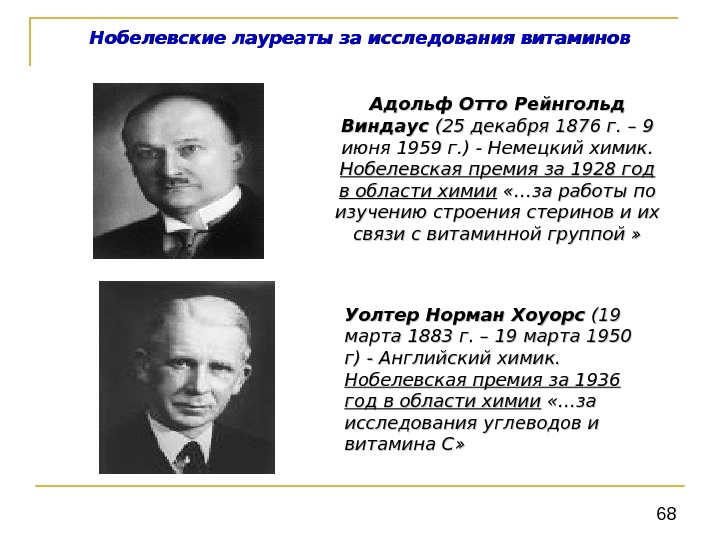 Нобелевские лауреаты за исследования витаминов

Адольф Отто Рейнгольд Виндаус (25 декабря 1876 г. – 9 июня 1959 г.) - Немецкий химик. Нобелевская премия за 1928 год в области химии «...за работы по изучению строения стеринов и их связи с витаминной группой »

Уолтер Норман Хоуорс (19 марта 1883 г. – 19 марта 1950 г) - Английский химик. Нобелевская премия за 1936 год в области химии «...за исследования углеводов и витамина С»

68